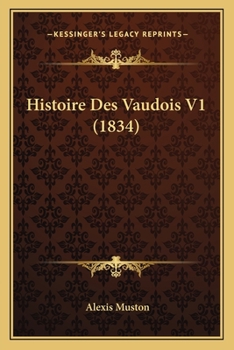 —KESSINGER'S LEGACY REPRINTS—

Histoire Des Vaudois V1 (1834)

Alexis Muston